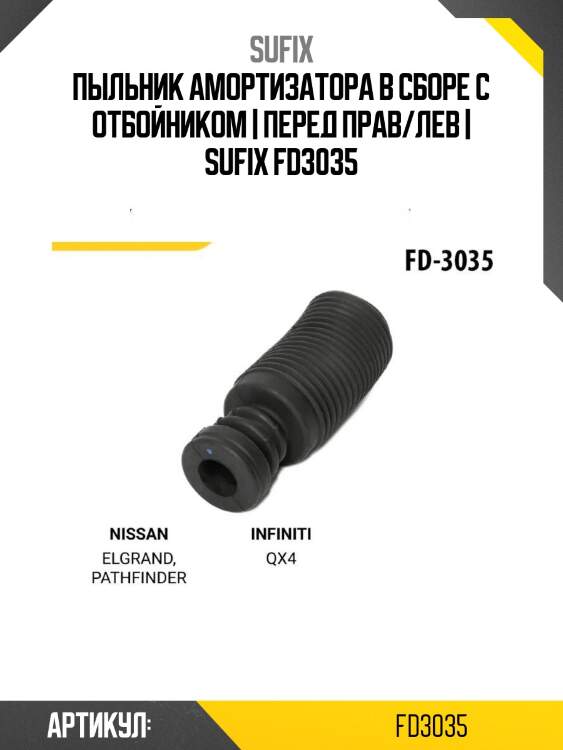 SUFIX

ПЫЛЬНИК АМОРТИЗАТОРА В СБОРЕ С ОТБОЙНИКОМ | ПЕРЕД ПРАВ/ЛЕВ | SUFIX FD3035

FD-3035

NISSAN
ELGRAND,
PATHFINDER

INFINITI
QX4

АРТИКУЛ:
FD3035